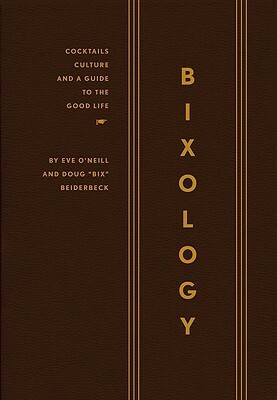 COCKTAILS
CULTURE
AND A GUIDE
TO THE
GOOD LIFE

BY EVE O'NEILL
AND DOUG "BIX"
BEIDERBECK

BIXOLOGY